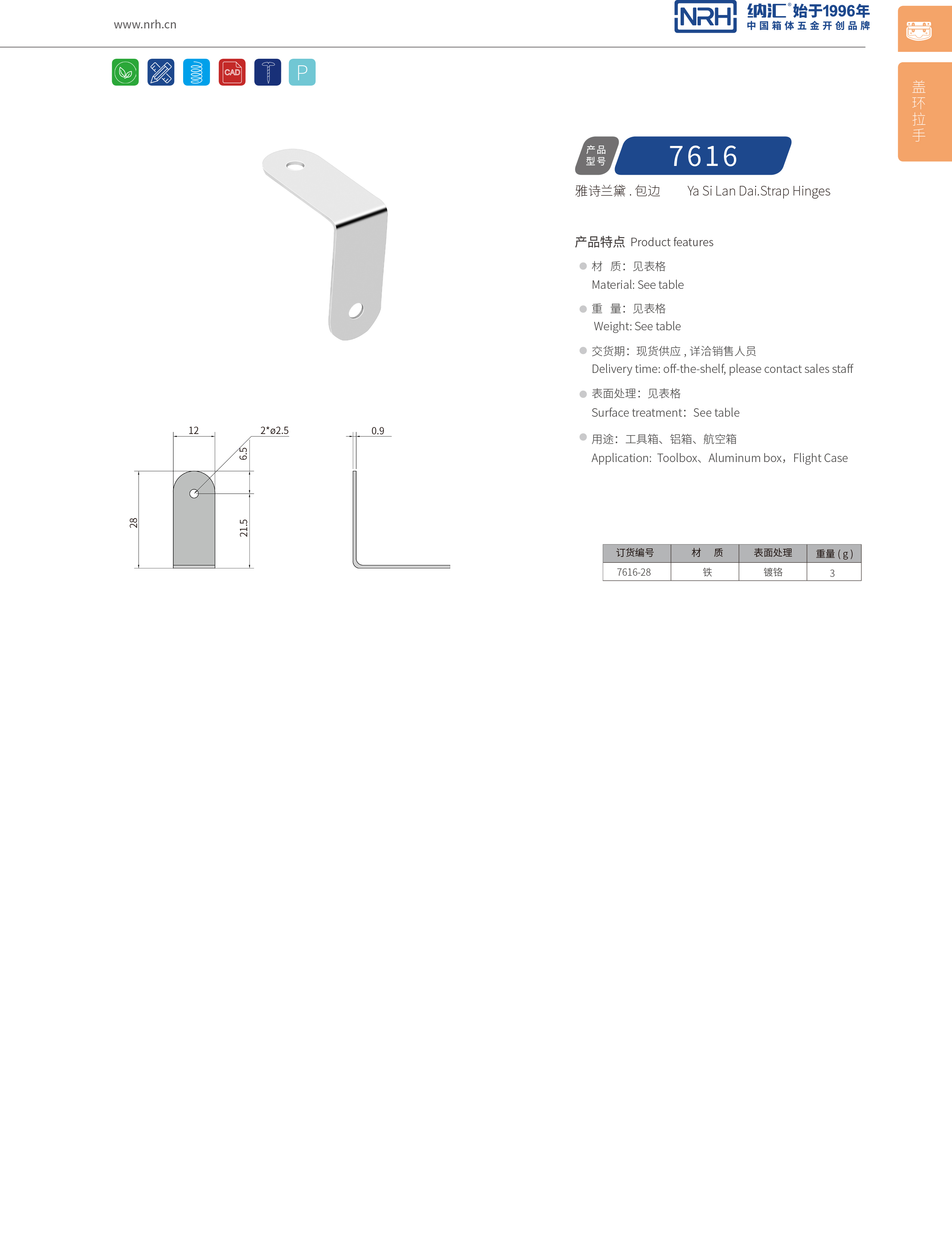 www.nrh.cn

NRH 纳汇® 始于1996年
中国箱体五金开创品牌

盖环拉手

CAD P

产品型号 7616

雅诗兰黛 . 包边 Ya Si Lan Dai.Strap Hinges

产品特点 Product features

材 质：见表格
Material: See table

重 量：见表格
Weight: See table

交货期：现货供应 , 详洽销售人员
Delivery time: off-the-shelf, please contact sales staff

表面处理：见表格
Surface treatment：See table

用途：工具箱、铝箱、航空箱
Application: Toolbox、Aluminum box，Flight Case

12
2*ø2.5
6.5
28
21.5
0.9

| 订货编号 | 材 质 | 表面处理 | 重量 ( g ) |
|---|---|---|---|
| 7616-28 | 铁 | 镀铬 | 3 |